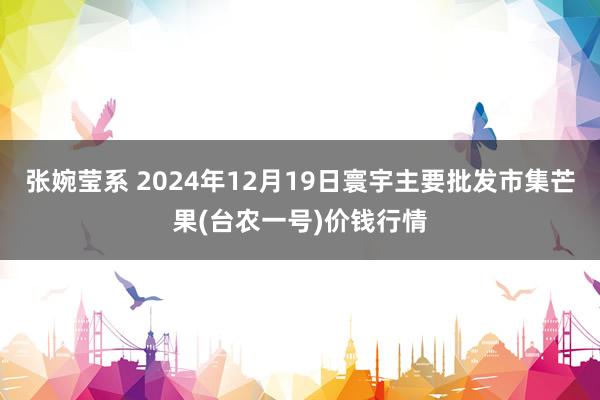 张婉莹系 2024年12月19日寰宇主要批发市集芒果(台农一号)价钱行情